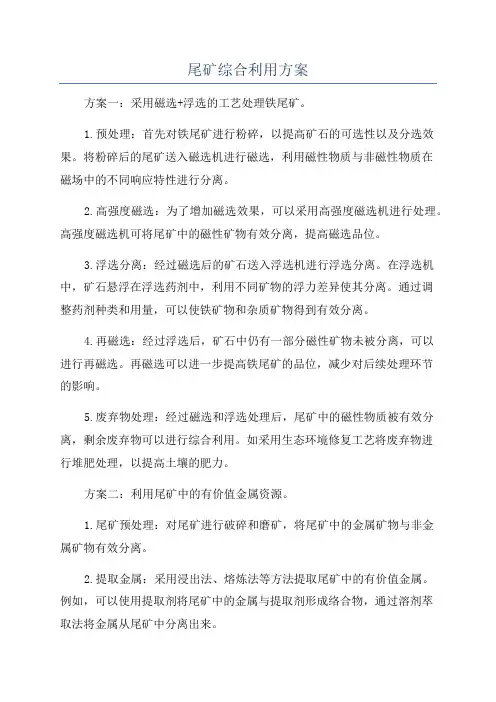 尾矿综合利用方案

方案一：采用磁选+浮选的工艺处理铁尾矿。

1.预处理：首先对铁尾矿进行粉碎，以提高矿石的可选性以及分选效果。将粉碎后的尾矿送入磁选机进行磁选，利用磁性物质与非磁性物质在磁场中的不同响应特性进行分离。

2.高强度磁选：为了增加磁选效果，可以采用高强度磁选机进行处理。高强度磁选机可将尾矿中的磁性矿物有效分离，提高磁选品位。

3.浮选分离：经过磁选后的矿石送入浮选机进行浮选分离。在浮选机中，矿石悬浮在浮选药剂中，利用不同矿物的浮力差异使其分离。通过调整药剂种类和用量，可以使铁矿物和杂质矿物得到有效分离。

4.再磁选：经过浮选后，矿石中仍有一部分磁性矿物未被分离，可以进行再磁选。再磁选可以进一步提高铁尾矿的品位，减少对后续处理环节的影响。

5.废弃物处理：经过磁选和浮选处理后，尾矿中的磁性物质被有效分离，剩余废弃物可以进行综合利用。如采用生态环境修复工艺将废弃物进行堆肥处理，以提高土壤的肥力。

方案二：利用尾矿中的有价值金属资源。

1.尾矿预处理：对尾矿进行破碎和磨矿，将尾矿中的金属矿物与非金属矿物有效分离。

2.提取金属：采用浸出法、熔炼法等方法提取尾矿中的有价值金属。例如，可以使用提取剂将尾矿中的金属与提取剂形成络合物，通过溶剂萃取法将金属从尾矿中分离出来。